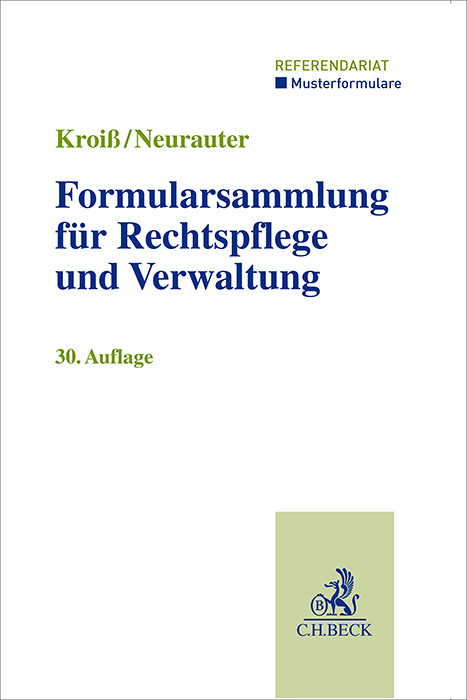 REFERENDARIAT
Musterformulare

Kroiß/Neurauter

Formularsammlung für Rechtspflege und Verwaltung

30. Auflage

B
C.H.BECK